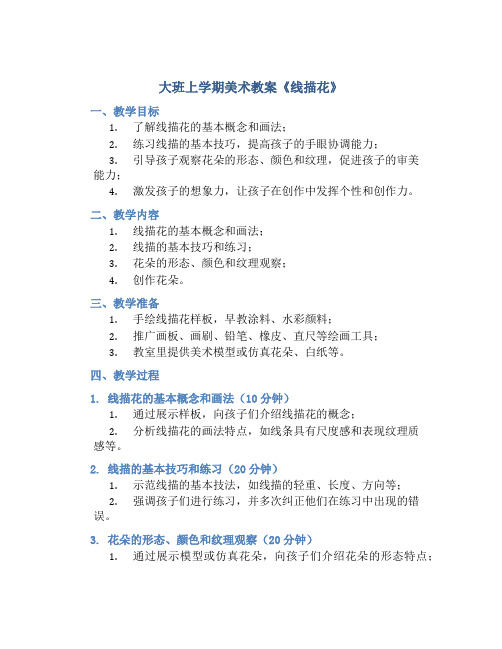 大班上学期美术教案《线描花》

一、教学目标

1. 了解线描花的基本概念和画法；

2. 练习线描的基本技巧，提高孩子的手眼协调能力；

3. 引导孩子观察花朵的形态、颜色和纹理，促进孩子的审美能力；

4. 激发孩子的想象力，让孩子在创作中发挥个性和创作力。

二、教学内容

1. 线描花的基本概念和画法；

2. 线描的基本技巧和练习；

3. 花朵的形态、颜色和纹理观察；

4. 创作花朵。

三、教学准备

1. 手绘线描花样板，早教涂料、水彩颜料；

2. 推广画板、画刷、铅笔、橡皮、直尺等绘画工具；

3. 教室里提供美术模型或仿真花朵、白纸等。

四、教学过程

1. 线描花的基本概念和画法（10 分钟）

1. 通过展示样板，向孩子们介绍线描花的概念；

2. 分析线描花的画法特点，如线条具有尺度感和表现纹理质感等。

2. 线描的基本技巧和练习（20 分钟）

1. 示范线描的基本技法，如线描的轻重、长度、方向等；

2. 强调孩子们进行练习，并多次纠正他们在练习中出现的错误。

3. 花朵的形态、颜色和纹理观察（20 分钟）

1. 通过展示模型或仿真花朵，向孩子们介绍花朵的形态特点；